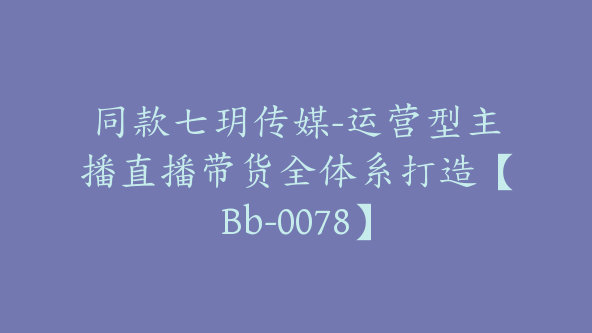 同款七玥传媒-运营型主播直播带货全体系打造【Bb-0078】